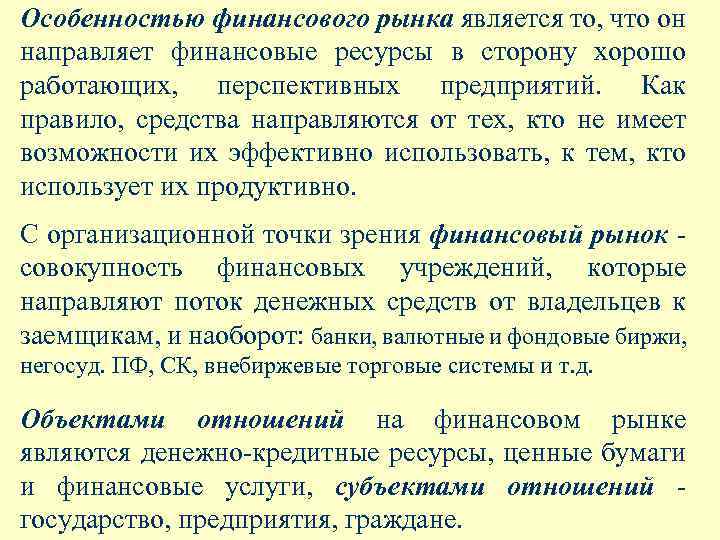 Особенностью финансового рынка является то, что он направляет финансовые ресурсы в сторону хорошо работающих, перспективных предприятий. Как правило, средства направляются от тех, кто не имеет возможности их эффективно использовать, к тем, кто использует их продуктивно.

С организационной точки зрения финансовый рынок - совокупность финансовых учреждений, которые направляют поток денежных средств от владельцев к заемщикам, и наоборот: банки, валютные и фондовые биржи, негосуд. ПФ, СК, внебиржевые торговые системы и т.д.

Объектами отношений на финансовом рынке являются денежно-кредитные ресурсы, ценные бумаги и финансовые услуги, субъектами отношений - государство, предприятия, граждане.